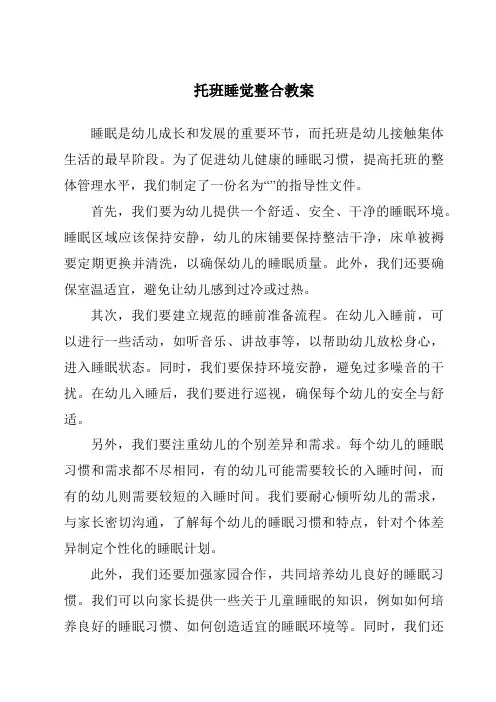 托班睡觉整合教案

睡眠是幼儿成长和发展的重要环节，而托班是幼儿接触集体生活的最早阶段。为了促进幼儿健康的睡眠习惯，提高托班的整体管理水平，我们制定了一份名为“”的指导性文件。

首先，我们要为幼儿提供一个舒适、安全、干净的睡眠环境。睡眠区域应该保持安静，幼儿的床铺要保持整洁干净，床单被褥要定期更换并清洗，以确保幼儿的睡眠质量。此外，我们还要确保室温适宜，避免让幼儿感到过冷或过热。

其次，我们要建立规范的睡前准备流程。在幼儿入睡前，可以进行一些活动，如听音乐、讲故事等，以帮助幼儿放松身心，进入睡眠状态。同时，我们要保持环境安静，避免过多噪音的干扰。在幼儿入睡后，我们要进行巡视，确保每个幼儿的安全与舒适。

另外，我们要注重幼儿的个别差异和需求。每个幼儿的睡眠习惯和需求都不尽相同，有的幼儿可能需要较长的入睡时间，而有的幼儿则需要较短的入睡时间。我们要耐心倾听幼儿的需求，与家长密切沟通，了解每个幼儿的睡眠习惯和特点，针对个体差异制定个性化的睡眠计划。

此外，我们还要加强家园合作，共同培养幼儿良好的睡眠习惯。我们可以向家长提供一些关于儿童睡眠的知识，例如如何培养良好的睡眠习惯、如何创造适宜的睡眠环境等。同时，我们还